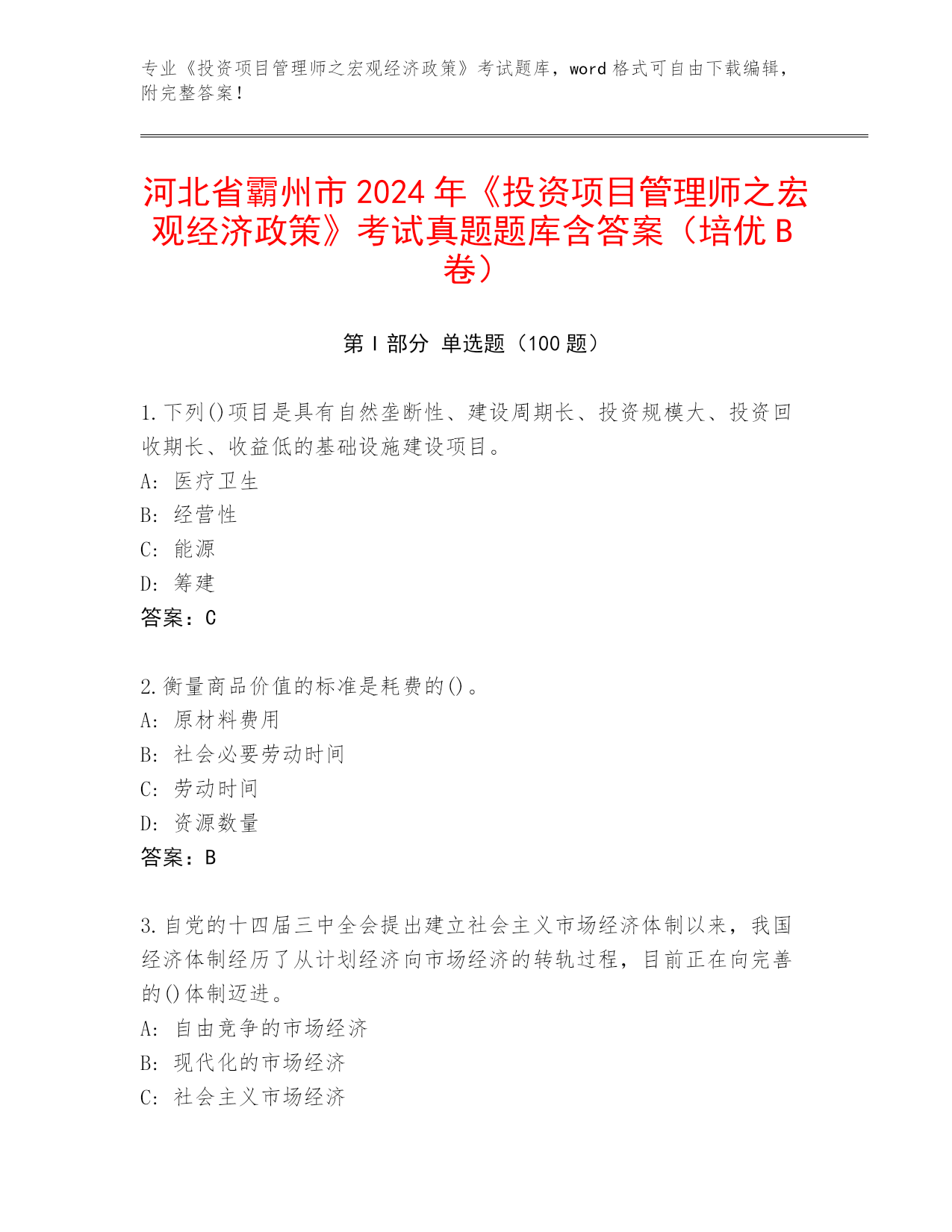 专业《投资项目管理师之宏观经济政策》考试题库，word 格式可自由下载编辑，附完整答案！

河北省霸州市 2024 年《投资项目管理师之宏观经济政策》考试真题题库含答案（培优 B 卷）

第 I 部分 单选题（100 题）

1. 下列()项目是具有自然垄断性、建设周期长、投资规模大、投资回收期长、收益低的基础设施建设项目。
A: 医疗卫生
B: 经营性
C: 能源
D: 筹建
答案：C

2. 衡量商品价值的标准是耗费的()。
A: 原材料费用
B: 社会必要劳动时间
C: 劳动时间
D: 资源数量
答案：B

3. 自党的十四届三中全会提出建立社会主义市场经济体制以来，我国经济体制经历了从计划经济向市场经济的转轨过程，目前正在向完善的()体制迈进。
A: 自由竞争的市场经济
B: 现代化的市场经济
C: 社会主义市场经济